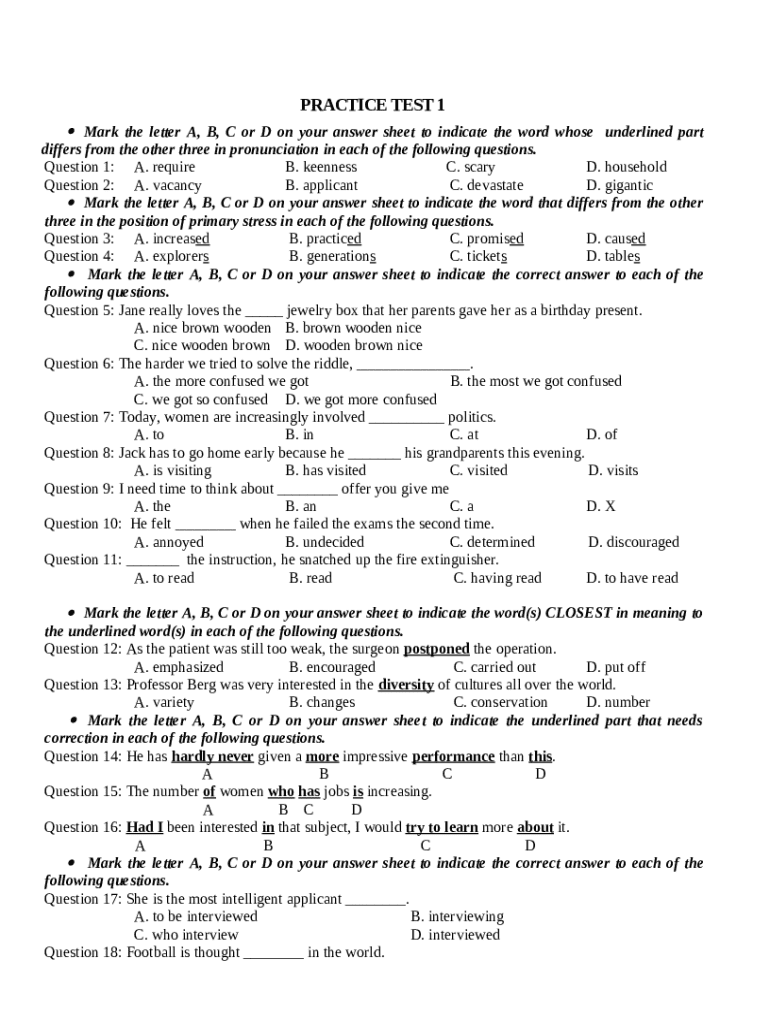 PRACTICE TEST 1

• Mark the letter A, B, C or D on your answer sheet to indicate the word whose underlined part differs from the other three in pronunciation in each of the following questions.

Question 1: A. require B. keenness C. scary D. household
Question 2: A. vacancy B. applicant C. devastate D. gigantic

• Mark the letter A, B, C or D on your answer sheet to indicate the word that differs from the other three in the position of primary stress in each of the following questions.

Question 3: A. increased B. practiced C. promised D. caused
Question 4: A. explorers B. generations C. tickets D. tables

• Mark the letter A, B, C or D on your answer sheet to indicate the correct answer to each of the following questions.

Question 5: Jane really loves the _____ jewelry box that her parents gave her as a birthday present.
A. nice brown wooden B. brown wooden nice
C. nice wooden brown D. wooden brown nice
Question 6: The harder we tried to solve the riddle, _______________.
A. the more confused we got B. the most we got confused
C. we got so confused D. we got more confused
Question 7: Today, women are increasingly involved __________ politics.
A. to B. in C. at D. of
Question 8: Jack has to go home early because he _______ his grandparents this evening.
A. is visiting B. has visited C. visited D. visits
Question 9: I need time to think about ________ offer you give me
A. the B. an C. a D. X
Question 10: He felt ________ when he failed the exams the second time.
A. annoyed B. undecided C. determined D. discouraged
Question 11: _______ the instruction, he snatched up the fire extinguisher.
A. to read B. read C. having read D. to have read

• Mark the letter A, B, C or D on your answer sheet to indicate the word(s) CLOSEST in meaning to the underlined word(s) in each of the following questions.

Question 12: As the patient was still too weak, the surgeon postponed the operation.
A. emphasized B. encouraged C. carried out D. put off
Question 13: Professor Berg was very interested in the diversity of cultures all over the world.
A. variety B. changes C. conservation D. number

• Mark the letter A, B, C or D on your answer sheet to indicate the underlined part that needs correction in each of the following questions.

Question 14: He has hardly never given a more impressive performance than this.
A B C D
Question 15: The number of women who has jobs is increasing.
A B C D
Question 16: Had I been interested in that subject, I would try to learn more about it.
A B C D

• Mark the letter A, B, C or D on your answer sheet to indicate the correct answer to each of the following questions.

Question 17: She is the most intelligent applicant ________.
A. to be interviewed B. interviewing
C. who interview D. interviewed
Question 18: Football is thought ________ in the world.